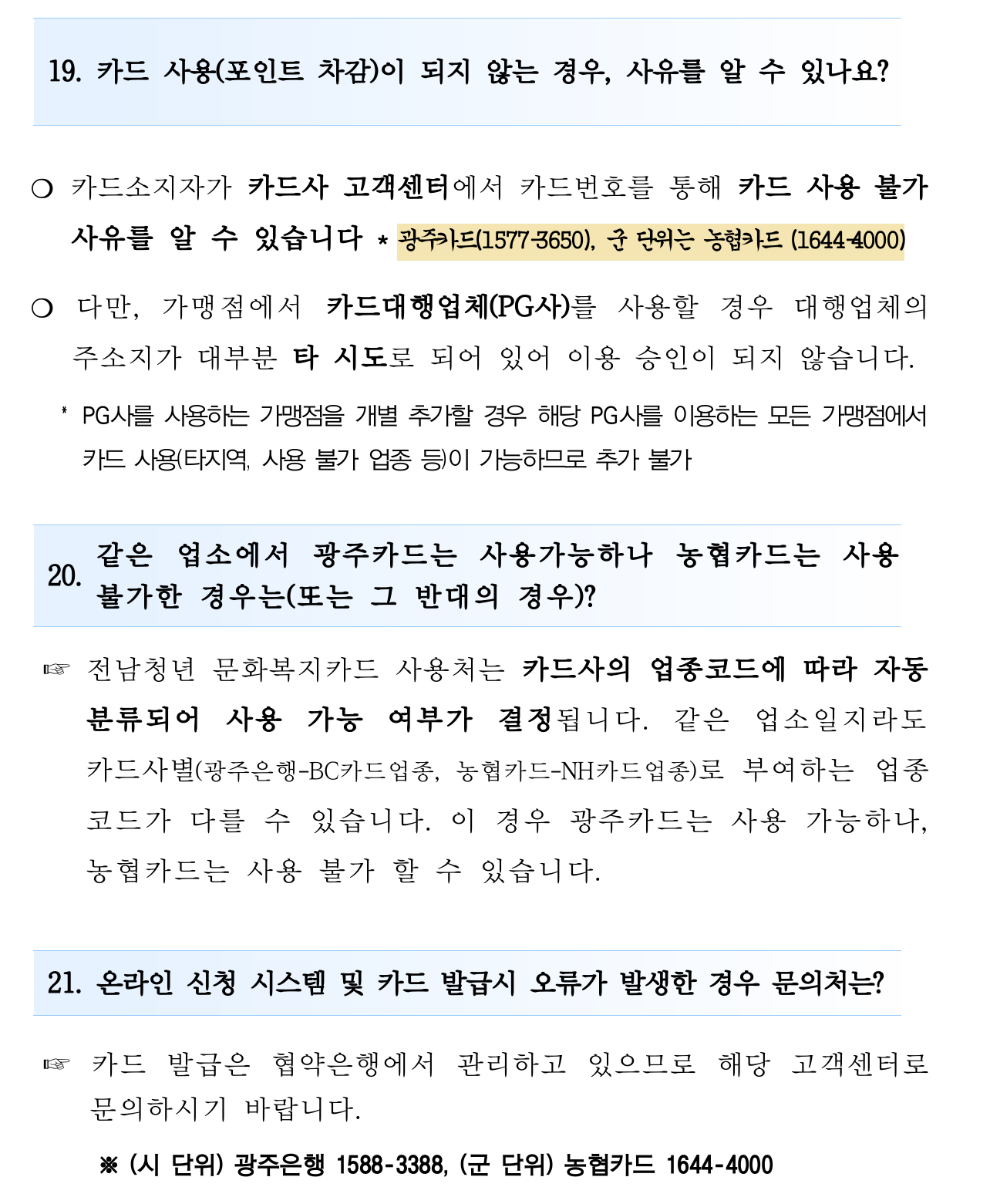 19. 카드 사용(포인트 차감)이 되지 않는 경우, 사유를 알 수 있나요?

○ 카드소지자가 카드사 고객센터에서 카드번호를 통해 카드 사용 불가 사유를 알 수 있습니다 * 광주카드(1577-3650), 군 단위는 농협카드 (1644-4000)

○ 다만, 가맹점에서 카드대행업체(PG사)를 사용할 경우 대행업체의 주소지가 대부분 타 시도로 되어 있어 이용 승인이 되지 않습니다.

* PG사를 사용하는 가맹점을 개별 추가할 경우 해당 PG사를 이용하는 모든 가맹점에서 카드 사용(타지역, 사용 불가 업종 등)이 가능하므로 추가 불가

20. 같은 업소에서 광주카드는 사용가능하나 농협카드는 사용 불가한 경우는(또는 그 반대의 경우)?

☞ 전남청년 문화복지카드 사용처는 카드사의 업종코드에 따라 자동 분류되어 사용 가능 여부가 결정됩니다. 같은 업소일지라도 카드사별(광주은행-BC카드업종, 농협카드-NH카드업종)로 부여하는 업종 코드가 다를 수 있습니다. 이 경우 광주카드는 사용 가능하나, 농협카드는 사용 불가 할 수 있습니다.

21. 온라인 신청 시스템 및 카드 발급시 오류가 발생한 경우 문의처는?

☞ 카드 발급은 협약은행에서 관리하고 있으므로 해당 고객센터로 문의하시기 바랍니다.

※ (시 단위) 광주은행 1588-3388, (군 단위) 농협카드 1644-4000